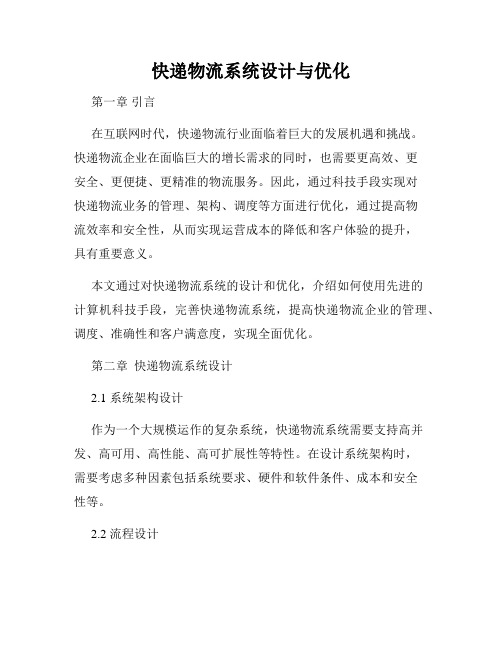 快递物流系统设计与优化

第一章 引言

在互联网时代，快递物流行业面临着巨大的发展机遇和挑战。快递物流企业在面临巨大的增长需求的同时，也需要更高效、更安全、更便捷、更精准的物流服务。因此，通过科技手段实现对快递物流业务的管理、架构、调度等方面进行优化，通过提高物流效率和安全性，从而实现运营成本的降低和客户体验的提升，具有重要意义。

本文通过对快递物流系统的设计和优化，介绍如何使用先进的计算机科技手段，完善快递物流系统，提高快递物流企业的管理、调度、准确性和客户满意度，实现全面优化。

第二章 快递物流系统设计

2.1 系统架构设计

作为一个大规模运作的复杂系统，快递物流系统需要支持高并发、高可用、高性能、高可扩展性等特性。在设计系统架构时，需要考虑多种因素包括系统要求、硬件和软件条件、成本和安全性等。

2.2 流程设计